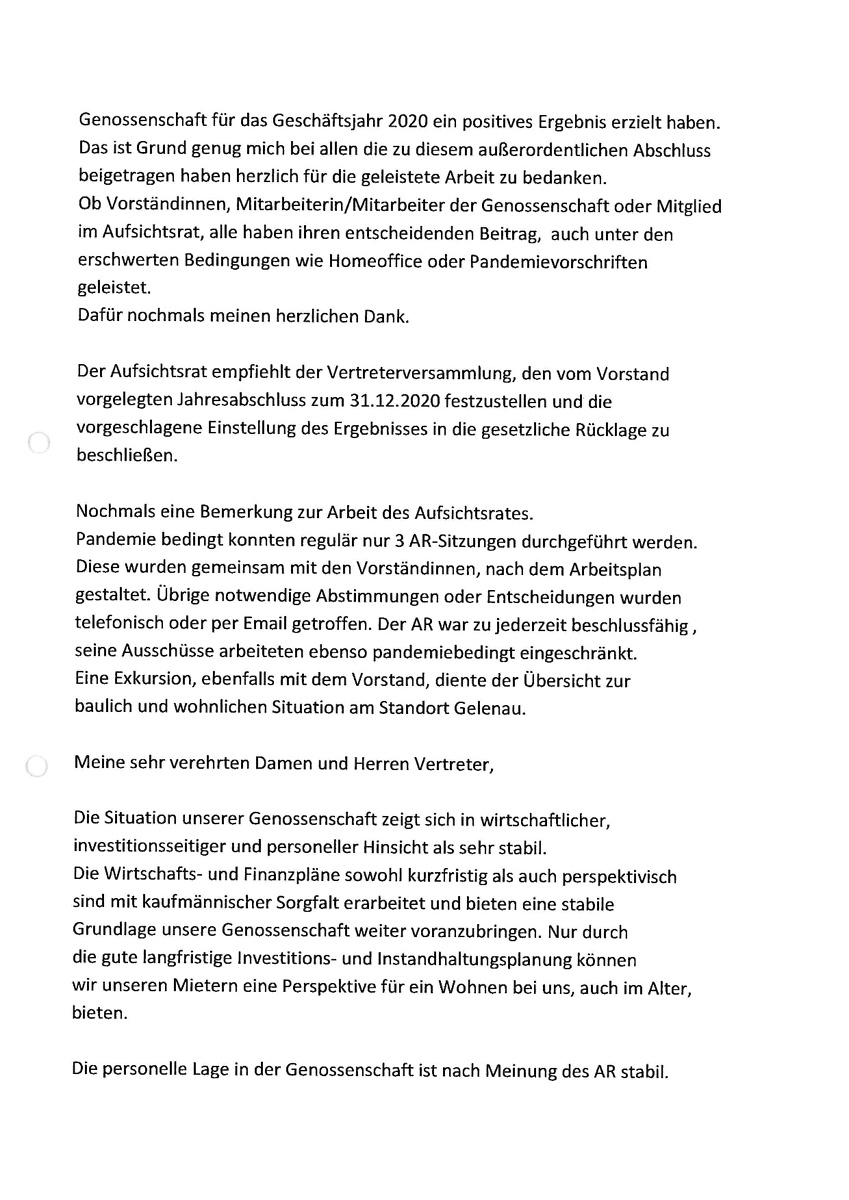 Genossenschaft für das Geschäftsjahr 2020 ein positives Ergebnis erzielt haben. Das ist Grund genug mich bei allen die zu diesem außerordentlichen Abschluss beigetragen haben herzlich für die geleistete Arbeit zu bedanken.
Ob Vorständinnen, Mitarbeiterin/Mitarbeiter der Genossenschaft oder Mitglied im Aufsichtsrat, alle haben ihren entscheidenden Beitrag, auch unter den erschwerten Bedingungen wie Homeoffice oder Pandemievorschriften geleistet.
Dafür nochmals meinen herzlichen Dank.

Der Aufsichtsrat empfiehlt der Vertreterversammlung, den vom Vorstand vorgelegten Jahresabschluss zum 31.12.2020 festzustellen und die vorgeschlagene Einstellung des Ergebnisses in die gesetzliche Rücklage zu beschließen.

Nochmals eine Bemerkung zur Arbeit des Aufsichtsrates.
Pandemie bedingt konnten regulär nur 3 AR-Sitzungen durchgeführt werden. Diese wurden gemeinsam mit den Vorständinnen, nach dem Arbeitsplan gestaltet. Übrige notwendige Abstimmungen oder Entscheidungen wurden telefonisch oder per Email getroffen. Der AR war zu jederzeit beschlussfähig , seine Ausschüsse arbeiteten ebenso pandemiebedingt eingeschränkt.
Eine Exkursion, ebenfalls mit dem Vorstand, diente der Übersicht zur baulich und wohnlichen Situation am Standort Gelenau.

Meine sehr verehrten Damen und Herren Vertreter,

Die Situation unserer Genossenschaft zeigt sich in wirtschaftlicher, investitionsseitiger und personeller Hinsicht als sehr stabil.
Die Wirtschafts- und Finanzpläne sowohl kurzfristig als auch perspektivisch sind mit kaufmännischer Sorgfalt erarbeitet und bieten eine stabile Grundlage unsere Genossenschaft weiter voranzubringen. Nur durch die gute langfristige Investitions- und Instandhaltungsplanung können wir unseren Mietern eine Perspektive für ein Wohnen bei uns, auch im Alter, bieten.

Die personelle Lage in der Genossenschaft ist nach Meinung des AR stabil.